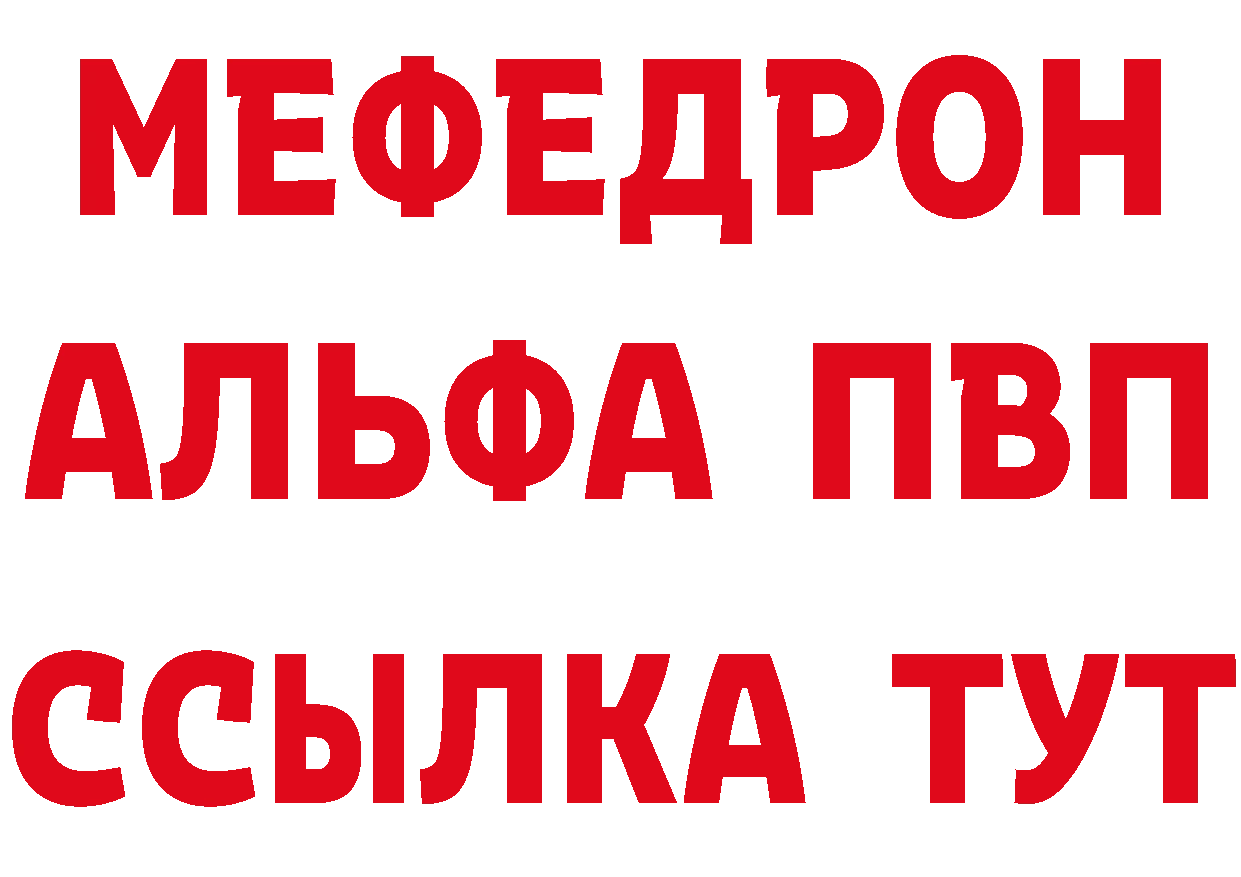 МЕФЕДРОН
АЛЬФА ПВП
ССЫЛКА ТУТ